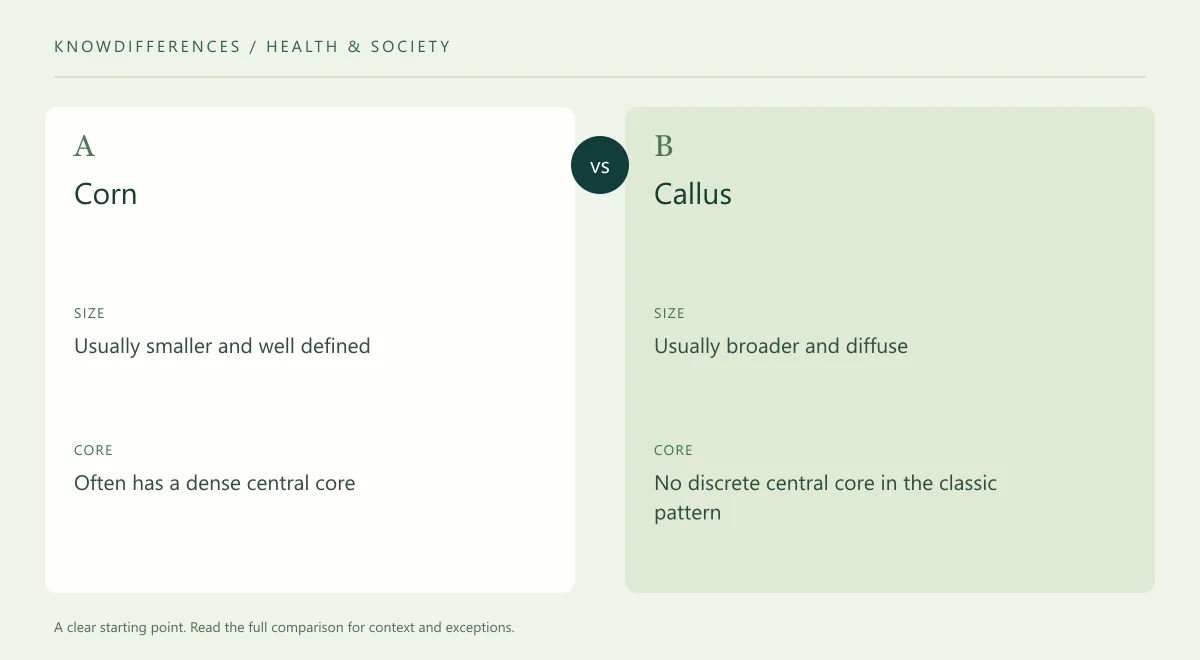 KNOWDIFFERENCES / HEALTH & SOCIETY

A
Corn

SIZE
Usually smaller and well defined

CORE
Often has a dense central core

VS

B
Callus

SIZE
Usually broader and diffuse

CORE
No discrete central core in the classic pattern

A clear starting point. Read the full comparison for context and exceptions.